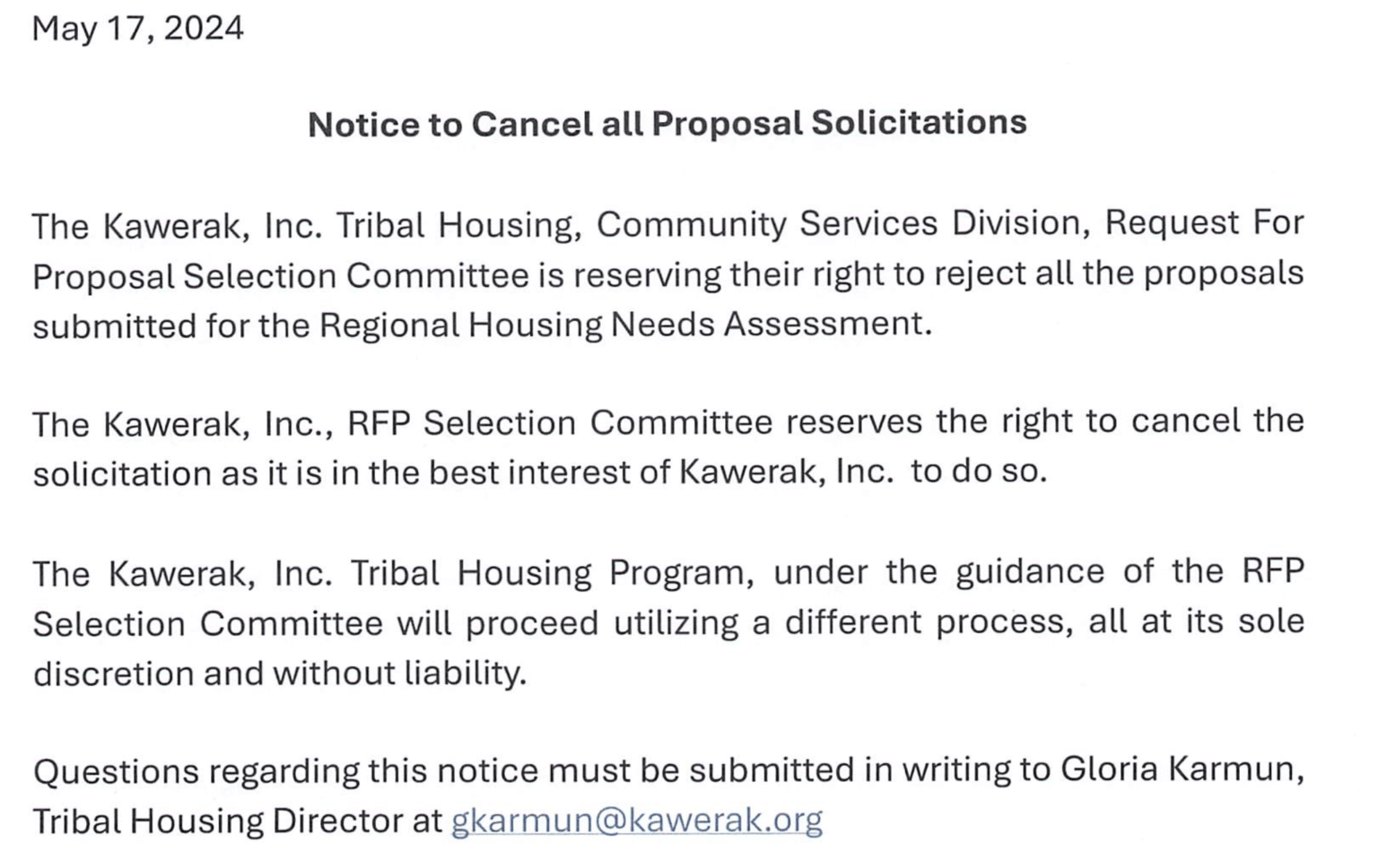 May 17, 2024

Notice to Cancel all Proposal Solicitations

The Kawerak, Inc. Tribal Housing, Community Services Division, Request For Proposal Selection Committee is reserving their right to reject all the proposals submitted for the Regional Housing Needs Assessment.

The Kawerak, Inc., RFP Selection Committee reserves the right to cancel the solicitation as it is in the best interest of Kawerak, Inc. to do so.

The Kawerak, Inc. Tribal Housing Program, under the guidance of the RFP Selection Committee will proceed utilizing a different process, all at its sole discretion and without liability.

Questions regarding this notice must be submitted in writing to Gloria Karmun, Tribal Housing Director at gkarmun@kawerak.org